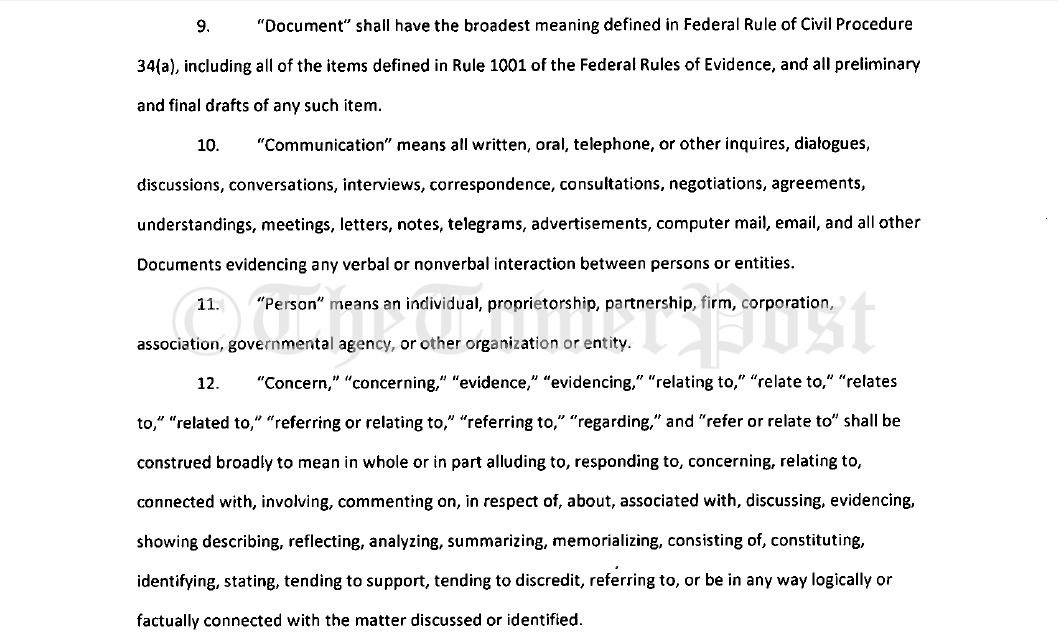 9. "Document" shall have the broadest meaning defined in Federal Rule of Civil Procedure 34(a), including all of the items defined in Rule 1001 of the Federal Rules of Evidence, and all preliminary and final drafts of any such item.

10. "Communication" means all written, oral, telephone, or other inquires, dialogues, discussions, conversations, interviews, correspondence, consultations, negotiations, agreements, understandings, meetings, letters, notes, telegrams, advertisements, computer mail, email, and all other Documents evidencing any verbal or nonverbal interaction between persons or entities.

11. "Person" means an individual, proprietorship, partnership, firm, corporation, association, governmental agency, or other organization or entity.

©TheTowerPost

12. "Concern," "concerning," "evidence," "evidencing," "relating to," "relate to," "relates to," "related to," "referring or relating to," "referring to," "regarding," and "refer or relate to" shall be construed broadly to mean in whole or in part alluding to, responding to, concerning, relating to, connected with, involving, commenting on, in respect of, about, associated with, discussing, evidencing, showing describing, reflecting, analyzing, summarizing, memorializing, consisting of, constituting, identifying, stating, tending to support, tending to discredit, referring to, or be in any way logically or factually connected with the matter discussed or identified.